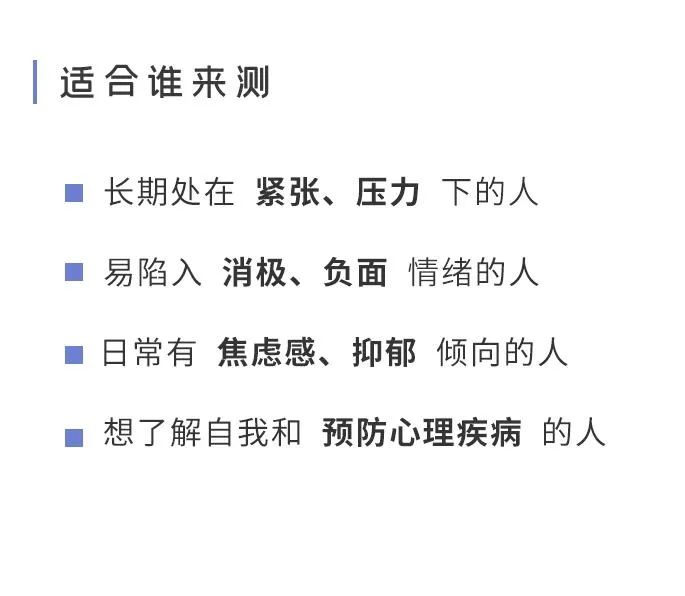 适合谁来测

长期处在 紧张、压力 下的人

易陷入 消极、负面 情绪的人

日常有 焦虑感、抑郁 倾向的人

想了解自我和 预防心理疾病 的人